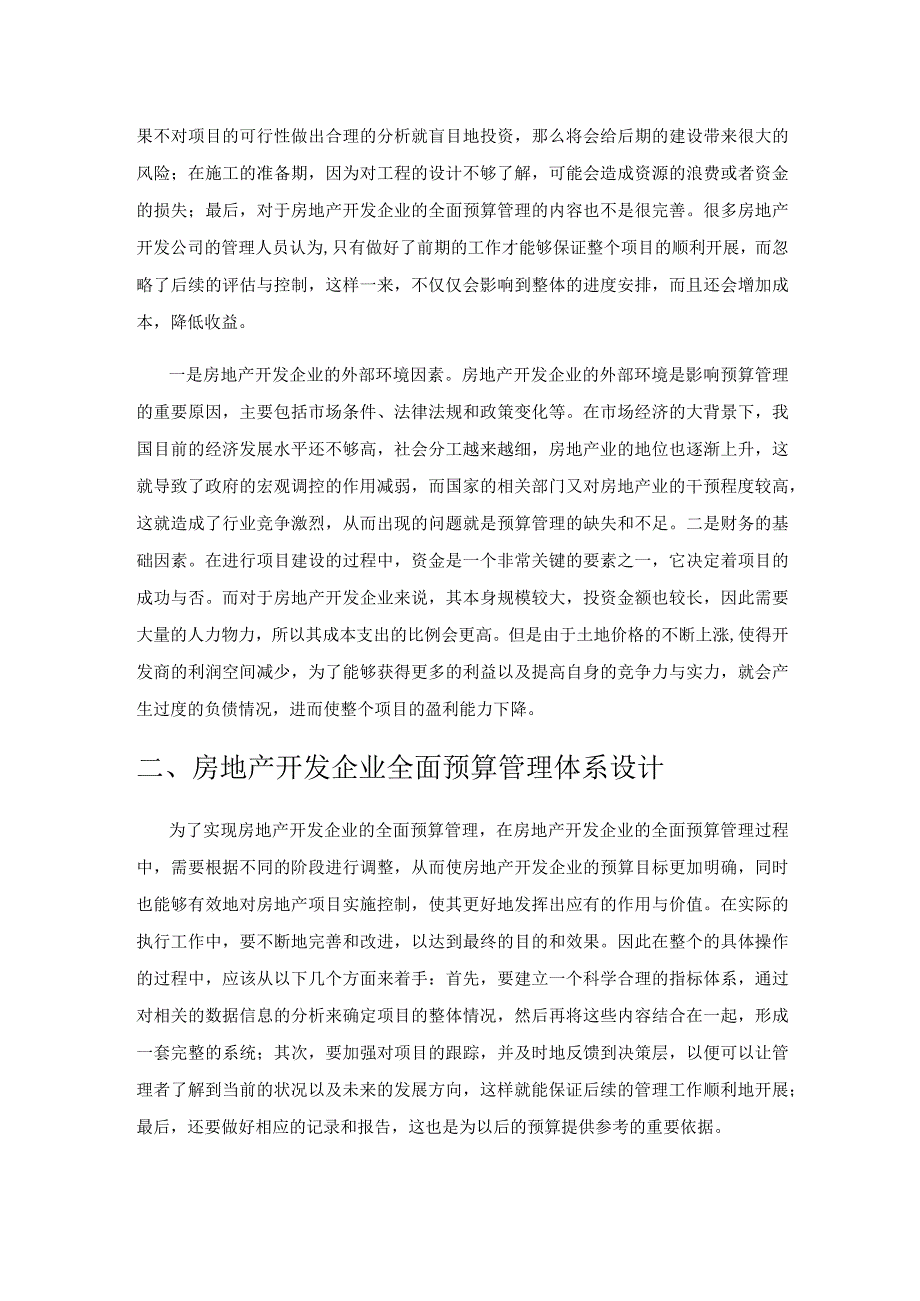 果不对项目的可行性做出合理的分析就盲目地投资，那么将会给后期的建设带来很大的风险；在施工的准备期，因为对工程的设计不够了解，可能会造成资源的浪费或者资金的损失；最后，对于房地产开发企业的全面预算管理的内容也不是很完善。很多房地产开发公司的管理人员认为，只有做好了前期的工作才能够保证整个项目的顺利开展，而忽略了后续的评估与控制，这样一来，不仅仅会影响到整体的进度安排，而且还会增加成本，降低收益。

一是房地产开发企业的外部环境因素。房地产开发企业的外部环境是影响预算管理的重要原因，主要包括市场条件、法律法规和政策变化等。在市场经济的大背景下，我国目前的经济发展水平还不够高，社会分工越来越细，房地产业的地位也逐渐上升，这就导致了政府的宏观调控的作用减弱，而国家的相关部门又对房地产业的干预程度较高，这就造成了行业竞争激烈，从而出现的问题就是预算管理的缺失和不足。二是财务的基础因素。在进行项目建设的过程中，资金是一个非常关键的要素之一，它决定着项目的成功与否。而对于房地产开发企业来说，其本身规模较大，投资金额也较长，因此需要大量的人力物力，所以其成本支出的比例会更高。但是由于土地价格的不断上涨，使得开发商的利润空间减少，为了能够获得更多的利益以及提高自身的竞争力与实力，就会产生过度的负债情况，进而使整个项目的盈利能力下降。

二、房地产开发企业全面预算管理体系设计

为了实现房地产开发企业的全面预算管理，在房地产开发企业的全面预算管理过程中，需要根据不同的阶段进行调整，从而使房地产开发企业的预算目标更加明确，同时也能够有效地对房地产项目实施控制，使其更好地发挥出应有的作用与价值。在实际的执行工作中，要不断地完善和改进，以达到最终的目的和效果。因此在整个的具体操作的过程中，应该从以下几个方面来着手：首先，要建立一个科学合理的指标体系，通过对相关的数据信息的分析来确定项目的整体情况，然后再将这些内容结合在一起，形成一套完整的系统；其次，要加强对项目的跟踪，并及时地反馈到决策层，以便可以让管理者了解到当前的状况以及未来的发展方向，这样就能保证后续的管理工作顺利地开展；最后，还要做好相应的记录和报告，这也是为以后的预算提供参考的重要依据。